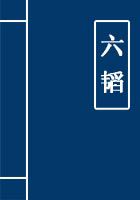 六韬